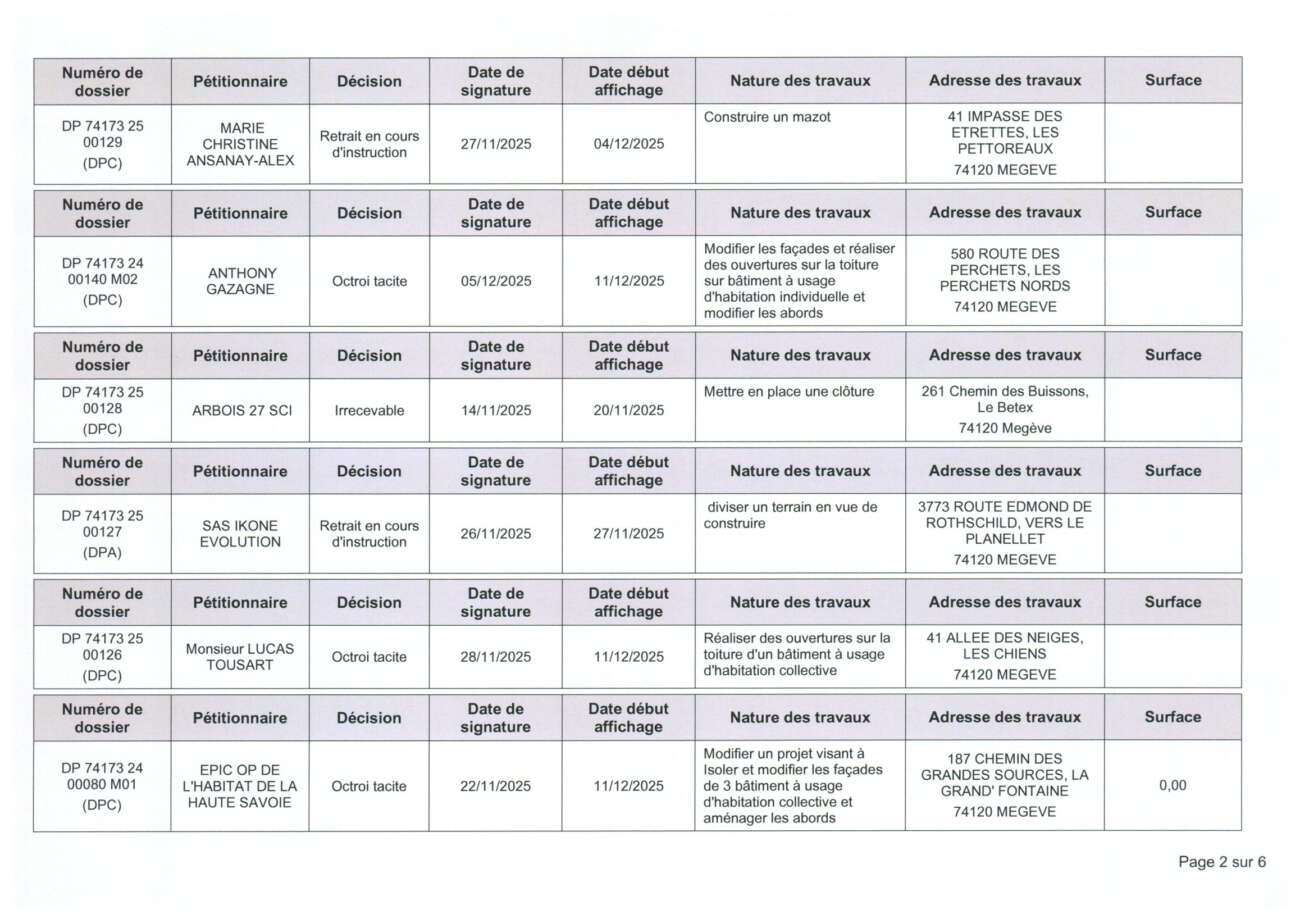 | Numéro de dossier | Pétitionnaire | Décision | Date de signature | Date début affichage | Nature des travaux | Adresse des travaux | Surface |
|---|---|---|---|---|---|---|---|
| DP 74173 25 00129 (DPC) | MARIE CHRISTINE ANSANAY-ALEX | Retrait en cours d'instruction | 27/11/2025 | 04/12/2025 | Construire un mazot | 41 IMPASSE DES ETRETTES, LES PETTOREAUX 74120 MEGEVE | |

| Numéro de dossier | Pétitionnaire | Décision | Date de signature | Date début affichage | Nature des travaux | Adresse des travaux | Surface |
|---|---|---|---|---|---|---|---|
| DP 74173 24 00140 M02 (DPC) | ANTHONY GAZAGNE | Octroi tacite | 05/12/2025 | 11/12/2025 | Modifier les façades et réaliser des ouvertures sur la toiture sur bâtiment à usage d'habitation individuelle et modifier les abords | 580 ROUTE DES PERCHETS, LES PERCHETS NORDS 74120 MEGEVE | |

| Numéro de dossier | Pétitionnaire | Décision | Date de signature | Date début affichage | Nature des travaux | Adresse des travaux | Surface |
|---|---|---|---|---|---|---|---|
| DP 74173 25 00128 (DPC) | ARBOIS 27 SCI | Irrecevable | 14/11/2025 | 20/11/2025 | Mettre en place une clôture | 261 Chemin des Buissons, Le Betex 74120 Megève | |

| Numéro de dossier | Pétitionnaire | Décision | Date de signature | Date début affichage | Nature des travaux | Adresse des travaux | Surface |
|---|---|---|---|---|---|---|---|
| DP 74173 25 00127 (DPA) | SAS IKONE EVOLUTION | Retrait en cours d'instruction | 26/11/2025 | 27/11/2025 | diviser un terrain en vue de construire | 3773 ROUTE EDMOND DE ROTHSCHILD, VERS LE PLANELLET 74120 MEGEVE | |

| Numéro de dossier | Pétitionnaire | Décision | Date de signature | Date début affichage | Nature des travaux | Adresse des travaux | Surface |
|---|---|---|---|---|---|---|---|
| DP 74173 25 00126 (DPC) | Monsieur LUCAS TOUSART | Octroi tacite | 28/11/2025 | 11/12/2025 | Réaliser des ouvertures sur la toiture d'un bâtiment à usage d'habitation collective | 41 ALLEE DES NEIGES, LES CHIENS 74120 MEGEVE | |

| Numéro de dossier | Pétitionnaire | Décision | Date de signature | Date début affichage | Nature des travaux | Adresse des travaux | Surface |
|---|---|---|---|---|---|---|---|
| DP 74173 24 00080 M01 (DPC) | EPIC OP DE L'HABITAT DE LA HAUTE SAVOIE | Octroi tacite | 22/11/2025 | 11/12/2025 | Modifier un projet visant à Isoler et modifier les façades de 3 bâtiment à usage d'habitation collective et aménager les abords | 187 CHEMIN DES GRANDES SOURCES, LA GRAND' FONTAINE 74120 MEGEVE | 0,00 |

Page 2 sur 6